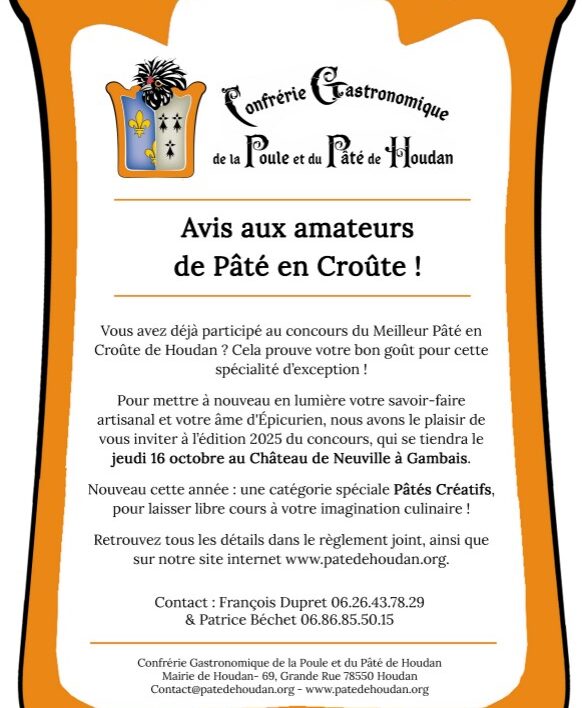 Confrérie Gastronomique
de la Poule et du Pâté de Houdan

Avis aux amateurs de Pâté en Croûte !

Vous avez déjà participé au concours du Meilleur Pâté en Croûte de Houdan ? Cela prouve votre bon goût pour cette spécialité d'exception !

Pour mettre à nouveau en lumière votre savoir-faire artisanal et votre âme d'Épicurien, nous avons le plaisir de vous inviter à l'édition 2025 du concours, qui se tiendra le jeudi 16 octobre au Château de Neuville à Gambais.

Nouveau cette année : une catégorie spéciale Pâtés Créatifs, pour laisser libre cours à votre imagination culinaire !

Retrouvez tous les détails dans le règlement joint, ainsi que sur notre site internet www.patedehoudan.org.

Contact : François Dupret 06.26.43.78.29
& Patrice Béchet 06.86.85.50.15

Confrérie Gastronomique de la Poule et du Pâté de Houdan
Mairie de Houdan- 69, Grande Rue 78550 Houdan
Contact@patedehoudan.org - www.patedehoudan.org